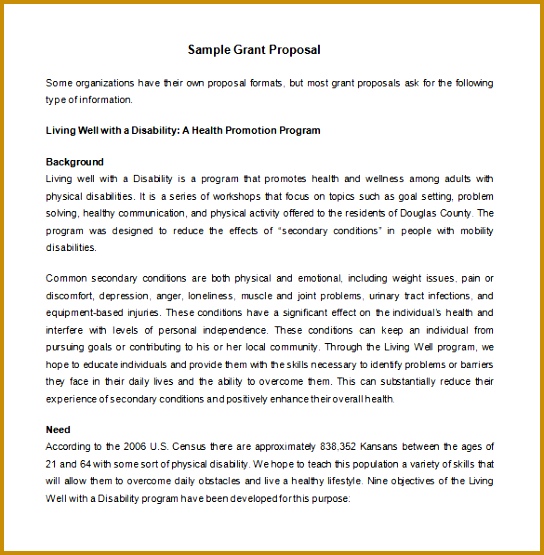 Sample Grant Proposal

Some organizations have their own proposal formats, but most grant proposals ask for the following type of information.

Living Well with a Disability: A Health Promotion Program

Background
Living well with a Disability is a program that promotes health and wellness among adults with physical disabilities. It is a series of workshops that focus on topics such as goal setting, problem solving, healthy communication, and physical activity offered to the residents of Douglas County. The program was designed to reduce the effects of "secondary conditions" in people with mobility disabilities.

Common secondary conditions are both physical and emotional, including weight issues, pain or discomfort, depression, anger, loneliness, muscle and joint problems, urinary tract infections, and equipment-based injuries. These conditions have a significant effect on the individual's health and interfere with levels of personal independence. These conditions can keep an individual from pursuing goals or contributing to his or her local community. Through the Living Well program, we hope to educate individuals and provide them with the skills necessary to identify problems or barriers they face in their daily lives and the ability to overcome them. This can substantially reduce their experience of secondary conditions and positively enhance their overall health.

Need
According to the 2006 U.S. Census there are approximately 838,352 Kansans between the ages of 21 and 64 with some sort of physical disability. We hope to teach this population a variety of skills that will allow them to overcome daily obstacles and live a healthy lifestyle. Nine objectives of the Living Well with a Disability program have been developed for this purpose: